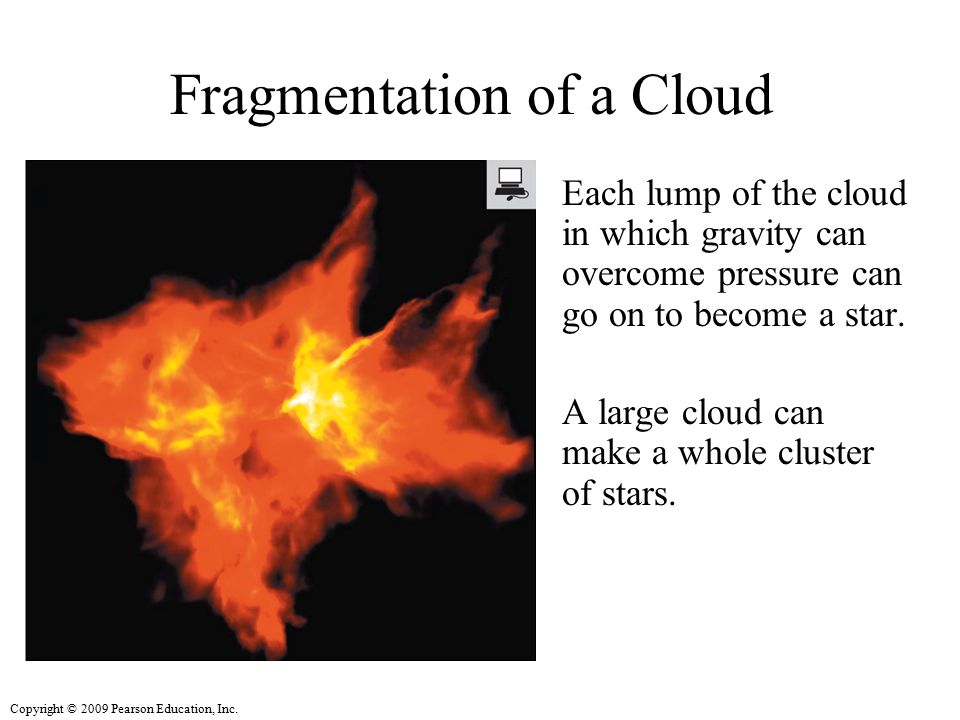 Fragmentation of a Cloud

Each lump of the cloud in which gravity can overcome pressure can go on to become a star.

A large cloud can make a whole cluster of stars.

Copyright © 2009 Pearson Education, Inc.